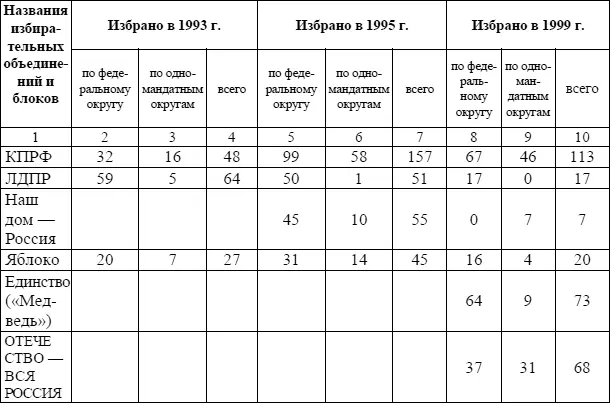 | Названия избирательных объединений и блоков | Избрано в 1993 г. | | | Избрано в 1995 г. | | | Избрано в 1999 г. | | |
|---|---|---|---|---|---|---|---|---|---|
| | по федеральному округу | по одномандатным округам | всего | по федеральному округу | по одномандатным округам | всего | по федеральному округу | по одномандатным округам | всего |
| 1 | 2 | 3 | 4 | 5 | 6 | 7 | 8 | 9 | 10 |
| КПРФ | 32 | 16 | 48 | 99 | 58 | 157 | 67 | 46 | 113 |
| ЛДПР | 59 | 5 | 64 | 50 | 1 | 51 | 17 | 0 | 17 |
| Наш дом — Россия | | | | 45 | 10 | 55 | 0 | 7 | 7 |
| Яблоко | 20 | 7 | 27 | 31 | 14 | 45 | 16 | 4 | 20 |
| Единство («Медведь») | | | | | | | 64 | 9 | 73 |
| ОТЕЧЕСТВО — ВСЯ РОССИЯ | | | | | | | 37 | 31 | 68 |